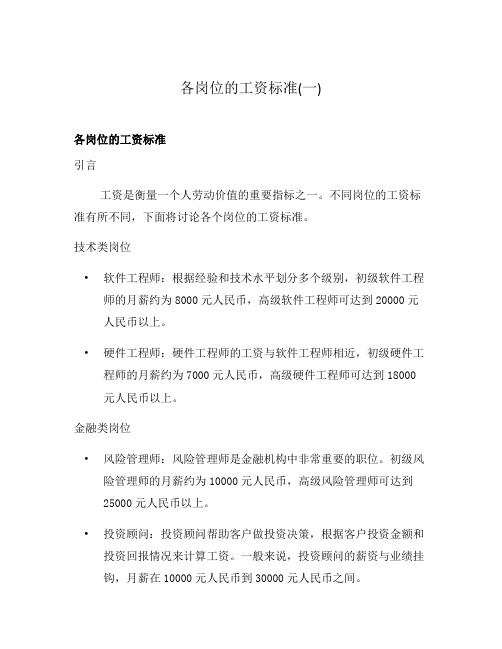 各岗位的工资标准(一)

各岗位的工资标准

引言

工资是衡量一个人劳动价值的重要指标之一。不同岗位的工资标准有所不同，下面将讨论各个岗位的工资标准。

技术类岗位

• 软件工程师：根据经验和技术水平划分多个级别，初级软件工程师的月薪约为 8000 元人民币，高级软件工程师可达到 20000 元人民币以上。

• 硬件工程师：硬件工程师的工资与软件工程师相近，初级硬件工程师的月薪约为 7000 元人民币，高级硬件工程师可达到 18000 元人民币以上。

金融类岗位

• 风险管理师：风险管理师是金融机构中非常重要的职位。初级风险管理师的月薪约为 10000 元人民币，高级风险管理师可达到 25000 元人民币以上。

• 投资顾问：投资顾问帮助客户做投资决策，根据客户投资金额和投资回报情况来计算工资。一般来说，投资顾问的薪资与业绩挂钩，月薪在 10000 元人民币到 30000 元人民币之间。